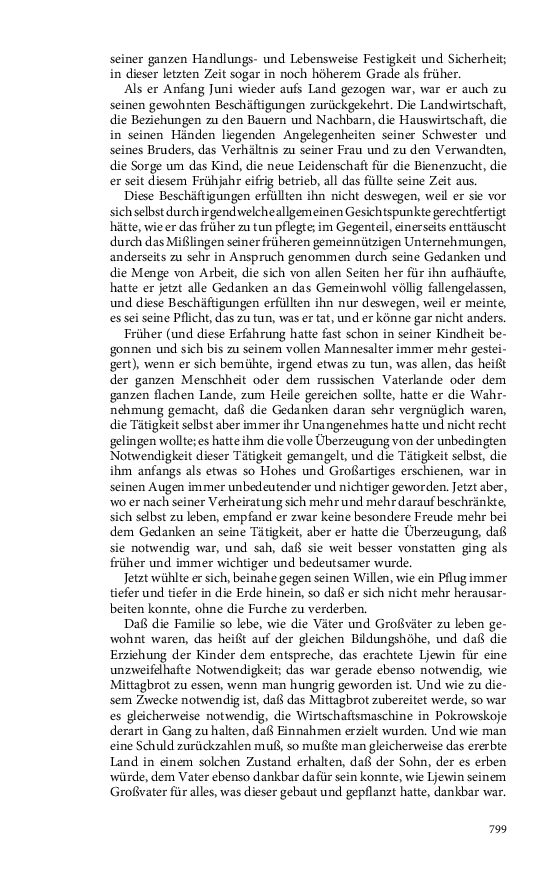 seiner ganzen Handlungs- und Lebensweise Festigkeit und Sicherheit; in dieser letzten Zeit sogar in noch höherem Grade als früher.

Als er Anfang Juni wieder aufs Land gezogen war, war er auch zu seinen gewohnten Beschäftigungen zurückgekehrt. Die Landwirtschaft, die Beziehungen zu den Bauern und Nachbarn, die Hauswirtschaft, die in seinen Händen liegenden Angelegenheiten seiner Schwester und seines Bruders, das Verhältnis zu seiner Frau und zu den Verwandten, die Sorge um das Kind, die neue Leidenschaft für die Bienenzucht, die er seit diesem Frühjahr eifrig betrieb, all das füllte seine Zeit aus.

Diese Beschäftigungen erfüllten ihn nicht deswegen, weil er sie vor sich selbst durch irgendwelche allgemeinen Gesichtspunkte gerechtfertigt hätte, wie er das früher zu tun pflegte; im Gegenteil, einerseits enttäuscht durch das Mißlingen seiner früheren gemeinnützigen Unternehmungen, anderseits zu sehr in Anspruch genommen durch seine Gedanken und die Menge von Arbeit, die sich von allen Seiten her für ihn aufhäufte, hatte er jetzt alle Gedanken an das Gemeinwohl völlig fallengelassen, und diese Beschäftigungen erfüllten ihn nur deswegen, weil er meinte, es sei seine Pflicht, das zu tun, was er tat, und er könne gar nicht anders.

Früher (und diese Erfahrung hatte fast schon in seiner Kindheit begonnen und sich bis zu seinem vollen Mannesalter immer mehr gesteigert), wenn er sich bemühte, irgend etwas zu tun, was allen, das heißt der ganzen Menschheit oder dem russischen Vaterlande oder dem ganzen flachen Lande, zum Heile gereichen sollte, hatte er die Wahrnehmung gemacht, daß die Gedanken daran sehr vergnüglich waren, die Tätigkeit selbst aber immer ihr Unangenehmes hatte und nicht recht gelingen wollte; es hatte ihm die volle Überzeugung von der unbedingten Notwendigkeit dieser Tätigkeit gemangelt, und die Tätigkeit selbst, die ihm anfangs als etwas so Hohes und Großartiges erschienen, war in seinen Augen immer unbedeutender und nichtiger geworden. Jetzt aber, wo er nach seiner Verheiratung sich mehr und mehr darauf beschränkte, sich selbst zu leben, empfand er zwar keine besondere Freude mehr bei dem Gedanken an seine Tätigkeit, aber er hatte die Überzeugung, daß sie notwendig war, und sah, daß sie weit besser vonstatten ging als früher und immer wichtiger und bedeutsamer wurde.

Jetzt wühlte er sich, beinahe gegen seinen Willen, wie ein Pflug immer tiefer und tiefer in die Erde hinein, so daß er sich nicht mehr herausarbeiten konnte, ohne die Furche zu verderben.

Daß die Familie so lebe, wie die Väter und Großväter zu leben gewohnt waren, das heißt auf der gleichen Bildungshöhe, und daß die Erziehung der Kinder dem entspreche, das erachtete Ljewin für eine unzweifelhafte Notwendigkeit; das war gerade ebenso notwendig, wie Mittagbrot zu essen, wenn man hungrig geworden ist. Und wie zu diesem Zwecke notwendig ist, daß das Mittagbrot zubereitet werde, so war es gleicherweise notwendig, die Wirtschaftsmaschine in Pokrowskoje derart in Gang zu halten, daß Einnahmen erzielt wurden. Und wie man eine Schuld zurückzahlen muß, so mußte man gleicherweise das ererbte Land in einem solchen Zustand erhalten, daß der Sohn, der es erben würde, dem Vater ebenso dankbar dafür sein konnte, wie Ljewin seinem Großvater für alles, was dieser gebaut und gepflanzt hatte, dankbar war.

799